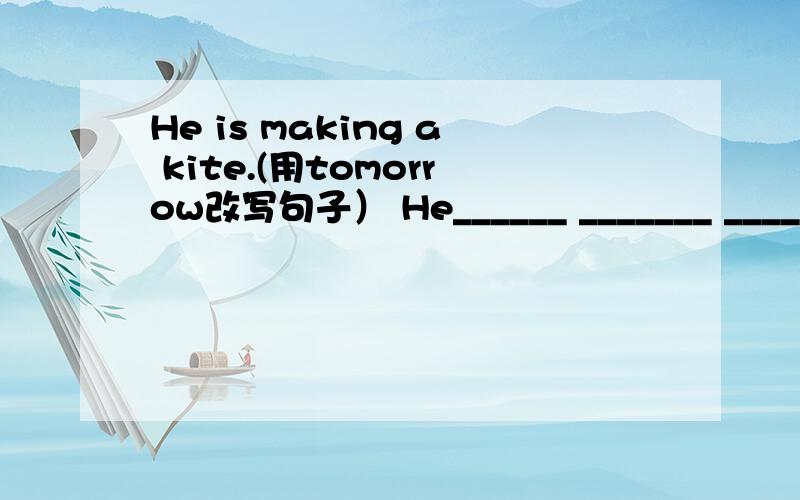 He is making a kite.(用tomorrow改写句子） He______ _______ ____